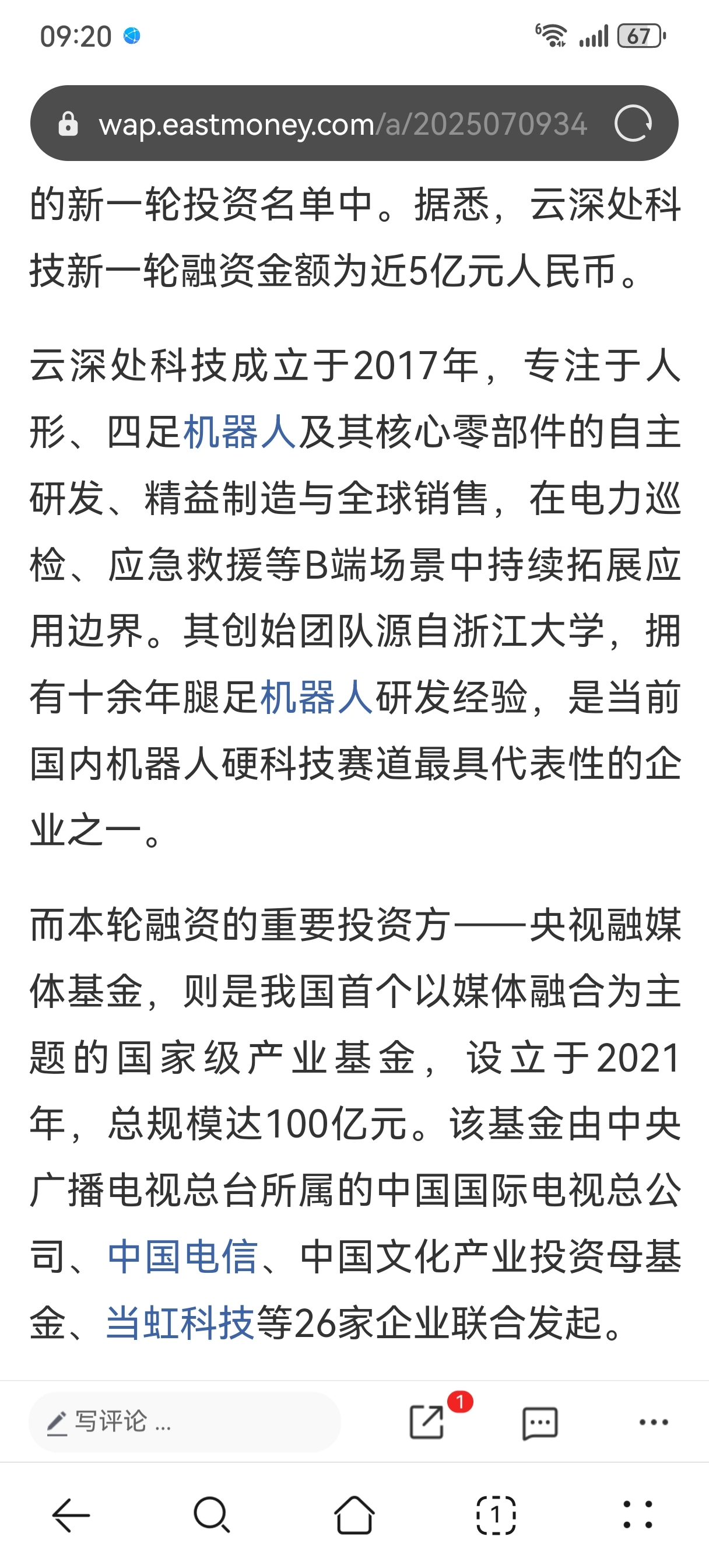 09:20

67

wap.eastmoney.com/a/2025070934

的新一轮投资名单中。据悉，云深处科技新一轮融资金额为近5亿元人民币。

云深处科技成立于2017年，专注于人形、四足机器人及其核心零部件的自主研发、精益制造与全球销售，在电力巡检、应急救援等B端场景中持续拓展应用边界。其创始团队源自浙江大学，拥有十余年腿足机器人研发经验，是当前国内机器人硬科技赛道最具代表性的企业之一。

而本轮融资的重要投资方——央视融媒体基金，则是我国首个以媒体融合为主题的国家级产业基金，设立于2021年，总规模达100亿元。该基金由中央广播电视总台所属的中国国际电视总公司、中国电信、中国文化产业投资母基金、当虹科技等26家企业联合发起。

写评论 ...

1

1